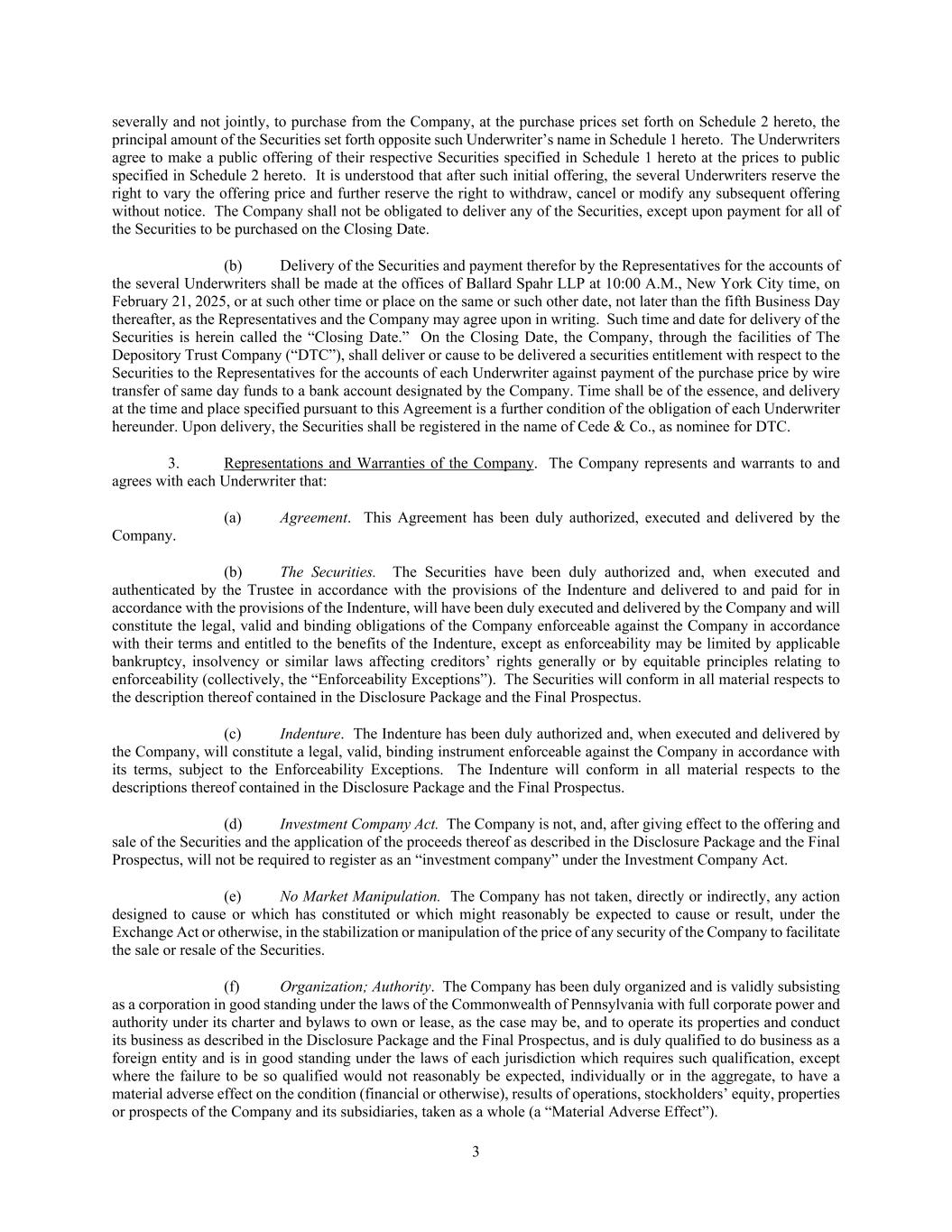 severally and not jointly, to purchase from the Company, at the purchase prices set forth on Schedule 2 hereto, the principal amount of the Securities set forth opposite such Underwriter's name in Schedule 1 hereto. The Underwriters agree to make a public offering of their respective Securities specified in Schedule 1 hereto at the prices to public specified in Schedule 2 hereto. It is understood that after such initial offering, the several Underwriters reserve the right to vary the offering price and further reserve the right to withdraw, cancel or modify any subsequent offering without notice. The Company shall not be obligated to deliver any of the Securities, except upon payment for all of the Securities to be purchased on the Closing Date.

(b) Delivery of the Securities and payment therefor by the Representatives for the accounts of the several Underwriters shall be made at the offices of Ballard Spahr LLP at 10:00 A.M., New York City time, on February 21, 2025, or at such other time or place on the same or such other date, not later than the fifth Business Day thereafter, as the Representatives and the Company may agree upon in writing. Such time and date for delivery of the Securities is herein called the "Closing Date." On the Closing Date, the Company, through the facilities of The Depository Trust Company ("DTC"), shall deliver or cause to be delivered a securities entitlement with respect to the Securities to the Representatives for the accounts of each Underwriter against payment of the purchase price by wire transfer of same day funds to a bank account designated by the Company. Time shall be of the essence, and delivery at the time and place specified pursuant to this Agreement is a further condition of the obligation of each Underwriter hereunder. Upon delivery, the Securities shall be registered in the name of Cede & Co., as nominee for DTC.

3. Representations and Warranties of the Company. The Company represents and warrants to and agrees with each Underwriter that:

(a) Agreement. This Agreement has been duly authorized, executed and delivered by the Company.

(b) The Securities. The Securities have been duly authorized and, when executed and authenticated by the Trustee in accordance with the provisions of the Indenture and delivered to and paid for in accordance with the provisions of the Indenture, will have been duly executed and delivered by the Company and will constitute the legal, valid and binding obligations of the Company enforceable against the Company in accordance with their terms and entitled to the benefits of the Indenture, except as enforceability may be limited by applicable bankruptcy, insolvency or similar laws affecting creditors' rights generally or by equitable principles relating to enforceability (collectively, the "Enforceability Exceptions"). The Securities will conform in all material respects to the description thereof contained in the Disclosure Package and the Final Prospectus.

(c) Indenture. The Indenture has been duly authorized and, when executed and delivered by the Company, will constitute a legal, valid, binding instrument enforceable against the Company in accordance with its terms, subject to the Enforceability Exceptions. The Indenture will conform in all material respects to the descriptions thereof contained in the Disclosure Package and the Final Prospectus.

(d) Investment Company Act. The Company is not, and, after giving effect to the offering and sale of the Securities and the application of the proceeds thereof as described in the Disclosure Package and the Final Prospectus, will not be required to register as an "investment company" under the Investment Company Act.

(e) No Market Manipulation. The Company has not taken, directly or indirectly, any action designed to cause or which has constituted or which might reasonably be expected to cause or result, under the Exchange Act or otherwise, in the stabilization or manipulation of the price of any security of the Company to facilitate the sale or resale of the Securities.

(f) Organization; Authority. The Company has been duly organized and is validly subsisting as a corporation in good standing under the laws of the Commonwealth of Pennsylvania with full corporate power and authority under its charter and bylaws to own or lease, as the case may be, and to operate its properties and conduct its business as described in the Disclosure Package and the Final Prospectus, and is duly qualified to do business as a foreign entity and is in good standing under the laws of each jurisdiction which requires such qualification, except where the failure to be so qualified would not reasonably be expected, individually or in the aggregate, to have a material adverse effect on the condition (financial or otherwise), results of operations, stockholders' equity, properties or prospects of the Company and its subsidiaries, taken as a whole (a "Material Adverse Effect").

3